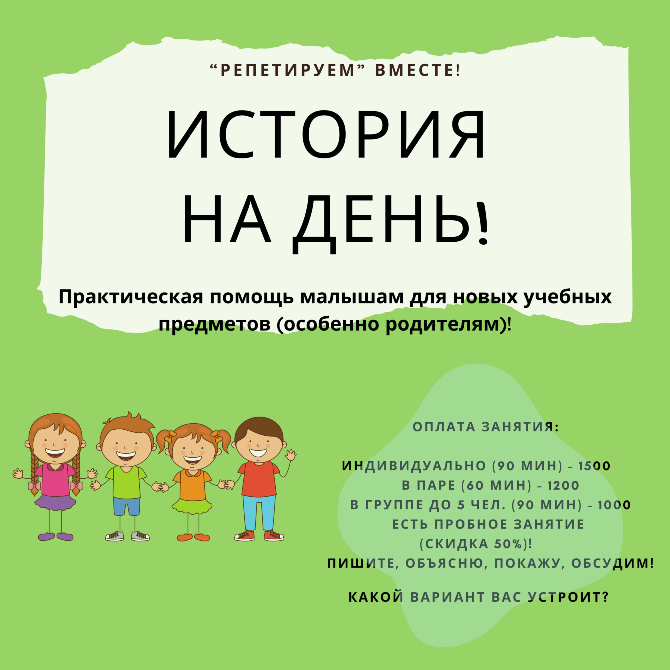 “РЕПЕТИРУЕМ” ВМЕСТЕ!

ИСТОРИЯ НА ДЕНЬ!

Практическая помощь малышам для новых учебных предметов (особенно родителям)!

ОПЛАТА ЗАНЯТИЯ:

ИНДИВИДУАЛЬНО (90 МИН) - 1500
В ПАРЕ (60 МИН) - 1200
В ГРУППЕ ДО 5 ЧЕЛ. (90 МИН) - 1000
ЕСТЬ ПРОБНОЕ ЗАНЯТИЕ (СКИДКА 50%)!
ПИШИТЕ, ОБЪЯСНЮ, ПОКАЖУ, ОБСУДИМ!

КАКОЙ ВАРИАНТ ВАС УСТРОИТ?